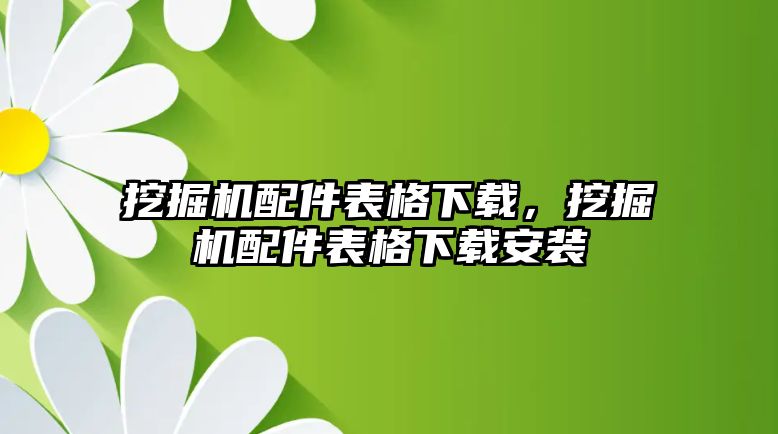 挖掘机配件表格下载，挖掘机配件表格下载安装